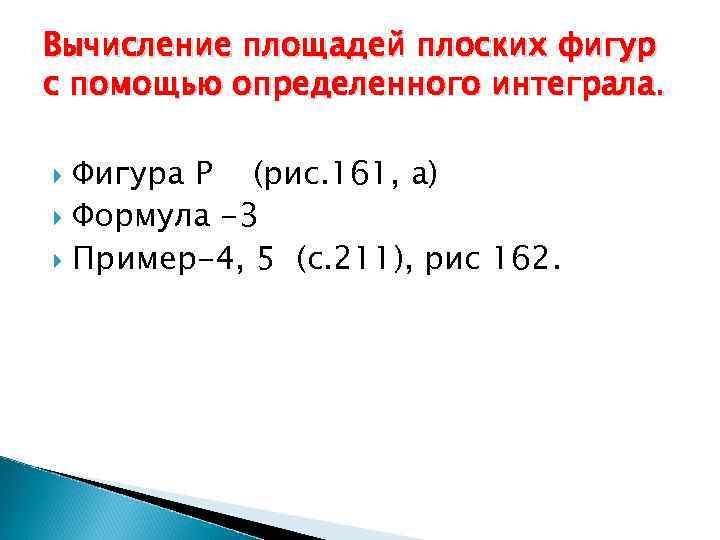 Вычисление площадей плоских фигур с помощью определенного интеграла.

Фигура Р (рис.161, а)
Формула -3
Пример-4, 5 (с.211), рис 162.